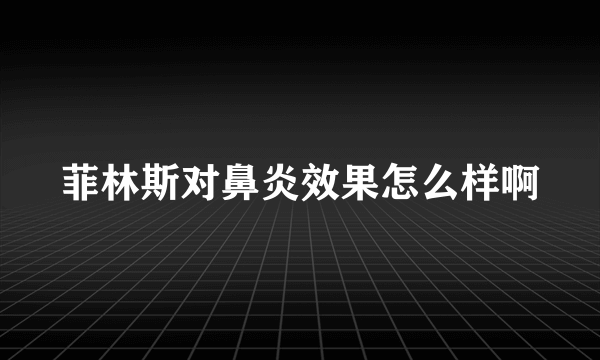 菲林斯对鼻炎效果怎么样啊